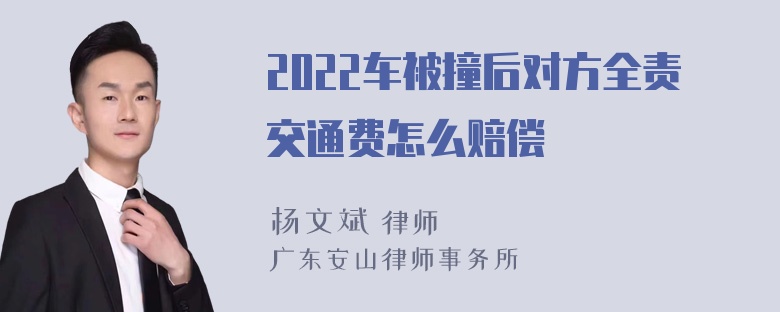 2022车被撞后对方全责交通费怎么赔偿

杨文斌 律师
广东安山律师事务所